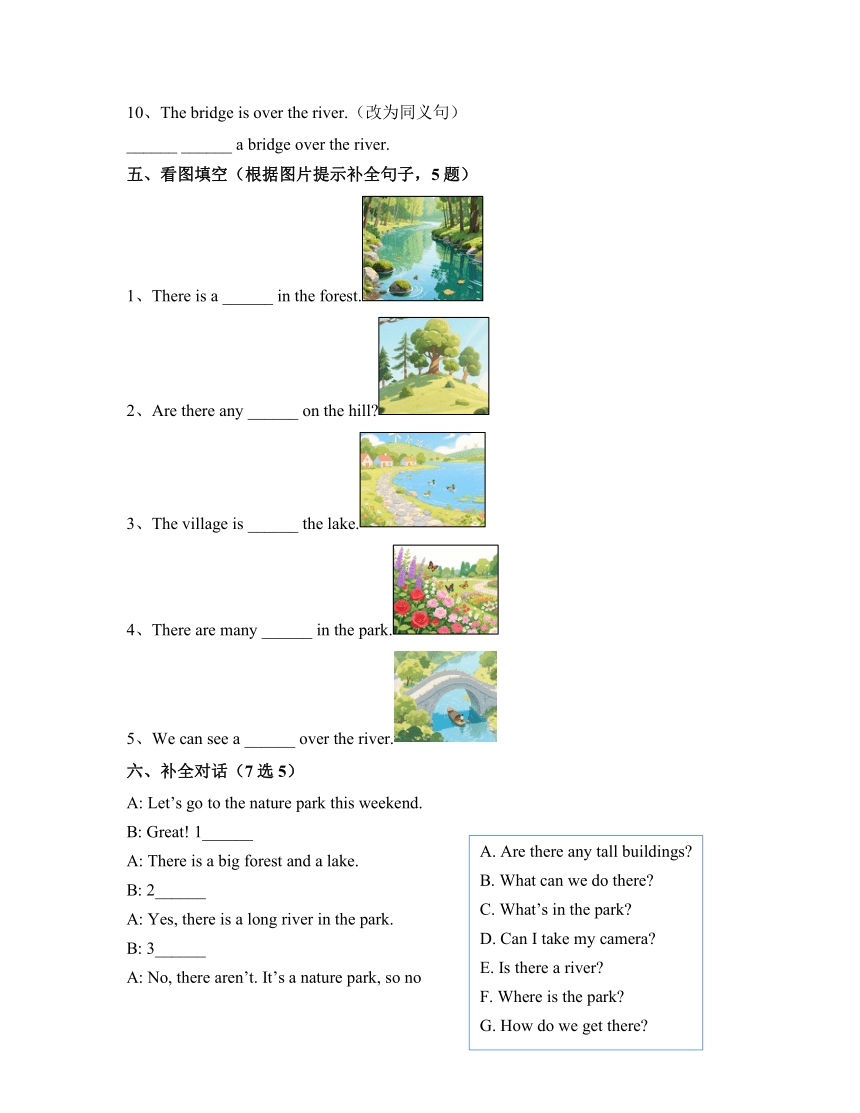 10、The bridge is over the river.（改为同义句）

______ ______ a bridge over the river.

五、看图填空（根据图片提示补全句子，5 题）

1、There is a ______ in the forest.

2、Are there any ______ on the hill?

3、The village is ______ the lake.

4、There are many ______ in the park.

5、We can see a ______ over the river.

六、补全对话（7 选 5）

A: Let’s go to the nature park this weekend.

B: Great! 1______

A: There is a big forest and a lake.

B: 2______

A: Yes, there is a long river in the park.

B: 3______

A: No, there aren’t. It’s a nature park, so no

A. Are there any tall buildings?
B. What can we do there?
C. What’s in the park?
D. Can I take my camera?
E. Is there a river?
F. Where is the park?
G. How do we get there?